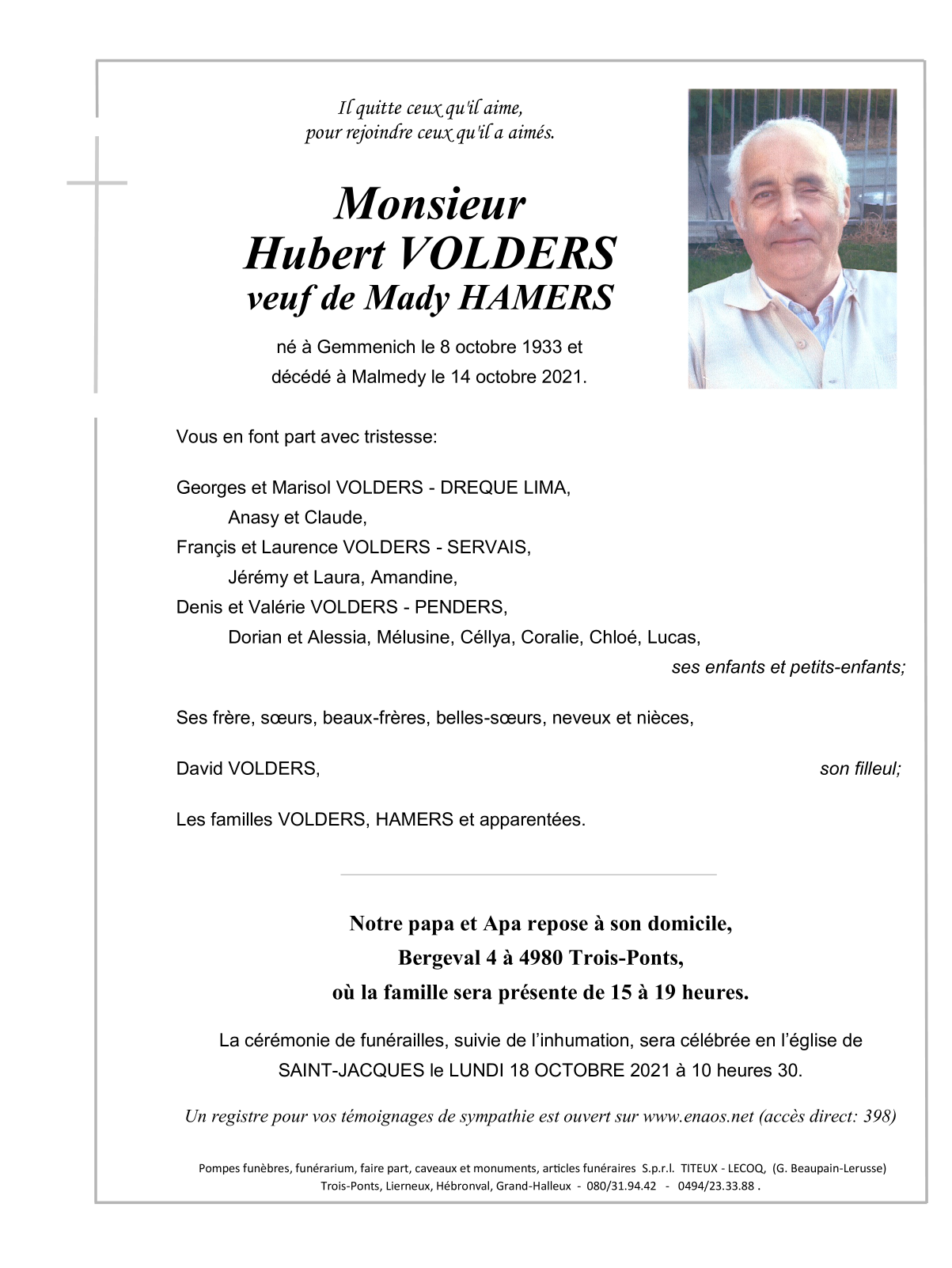 Il quitte ceux qu'il aime,
pour rejoindre ceux qu'il a aimés.

Monsieur
Hubert VOLDERS
veuf de Mady HAMERS

né à Gemmenich le 8 octobre 1933 et
décédé à Malmedy le 14 octobre 2021.

Vous en font part avec tristesse:

Georges et Marisol VOLDERS - DREQUE LIMA,
Anasy et Claude,
Françis et Laurence VOLDERS - SERVAIS,
Jérémy et Laura, Amandine,
Denis et Valérie VOLDERS - PENDERS,
Dorian et Alessia, Mélusine, Céllya, Coralie, Chloé, Lucas,
ses enfants et petits-enfants;

Ses frère, sœurs, beaux-frères, belles-sœurs, neveux et nièces,

David VOLDERS, son filleul;

Les familles VOLDERS, HAMERS et apparentées.

Notre papa et Apa repose à son domicile,
Bergeval 4 à 4980 Trois-Ponts,
où la famille sera présente de 15 à 19 heures.

La cérémonie de funérailles, suivie de l'inhumation, sera célébrée en l'église de SAINT-JACQUES le LUNDI 18 OCTOBRE 2021 à 10 heures 30.

Un registre pour vos témoignages de sympathie est ouvert sur www.enaos.net (accès direct: 398)

Pompes funèbres, funérarium, faire part, caveaux et monuments, articles funéraires S.p.r.l. TITEUX - LECOQ, (G. Beaupain-Lerusse)
Trois-Ponts, Lierneux, Hébronval, Grand-Halleux - 080/31.94.42 - 0494/23.33.88 .